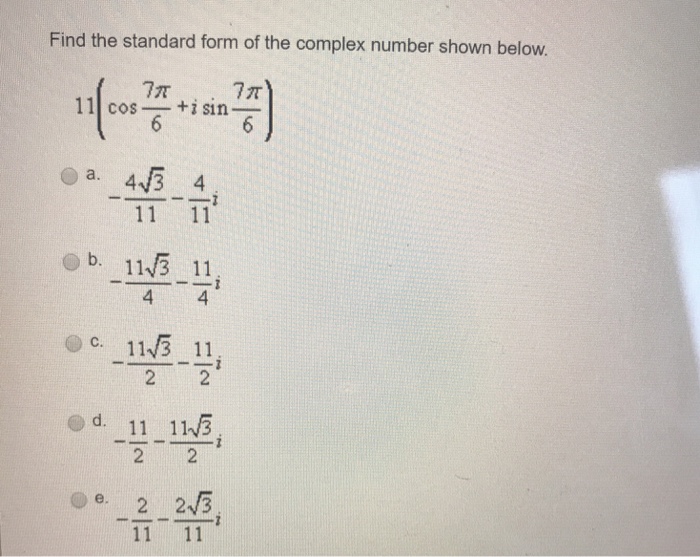 Find the standard form of the complex number shown below.

$11\left(\cos\frac{7\pi}{6}+i\sin\frac{7\pi}{6}\right)$

a. $-\frac{4\sqrt{3}}{11}-\frac{4}{11}i$

b. $-\frac{11\sqrt{3}}{4}-\frac{11}{4}i$

c. $-\frac{11\sqrt{3}}{2}-\frac{11}{2}i$

d. $-\frac{11}{2}-\frac{11\sqrt{3}}{2}i$

e. $-\frac{2}{11}-\frac{2\sqrt{3}}{11}i$